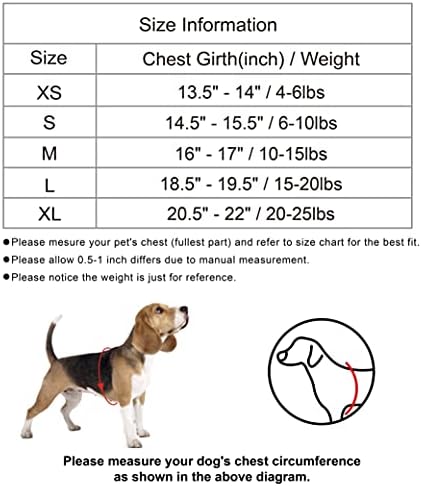 Size Information

| Size | Chest Girth(inch) / Weight |
|---|---|
| XS | 13.5" - 14" / 4-6lbs |
| S | 14.5" - 15.5" / 6-10lbs |
| M | 16" - 17" / 10-15lbs |
| L | 18.5" - 19.5" / 15-20lbs |
| XL | 20.5" - 22" / 20-25lbs |

●Please mesure your pet's chest (fullest part) and refer to size chart for the best fit.
●Please allow 0.5-1 inch differs due to manual measurement.
●Please notice the weight is just for reference.

Please measure your dog's chest circumference as shown in the above diagram.